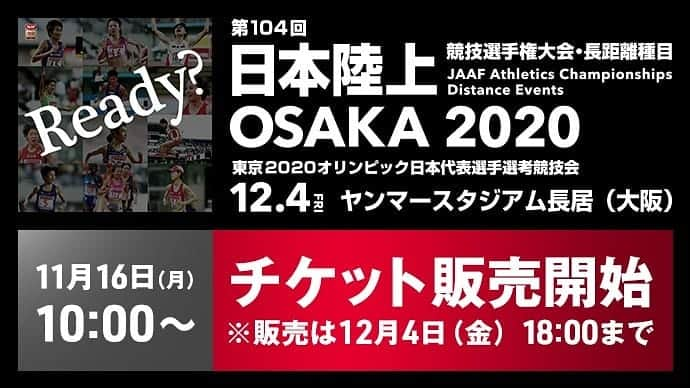 Ready?

第104回
日本陸上
競技選手権大会・長距離種目
JAAF Athletics Championships Distance Events
OSAKA 2020
東京2020オリンピック日本代表選手選考競技会
12.4 FRI ヤンマースタジアム長居（大阪）

11月16日（月）
10:00～

チケット販売開始
※販売は12月4日（金）18:00まで